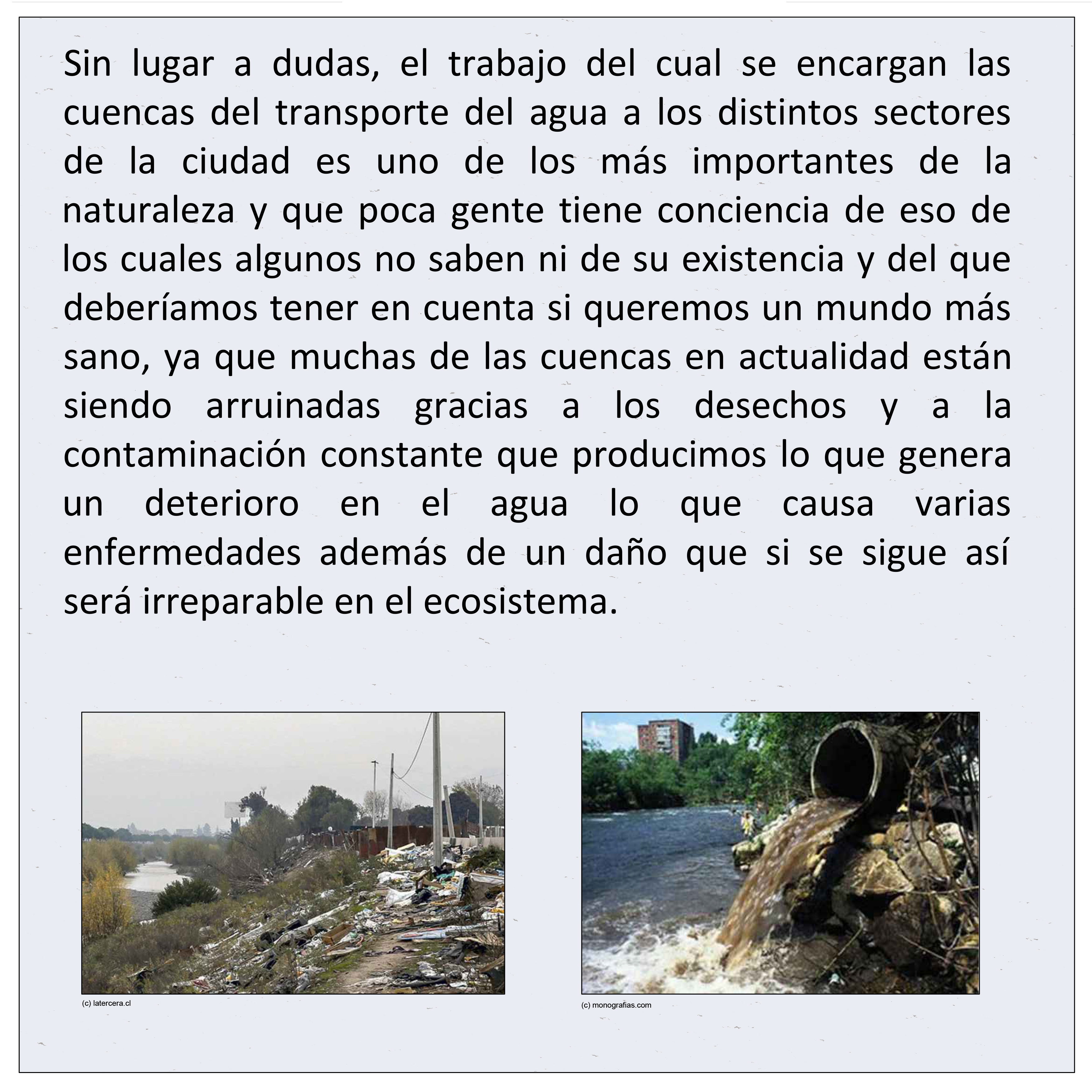 Sin lugar a dudas, el trabajo del cual se encargan las cuencas del transporte del agua a los distintos sectores de la ciudad es uno de los más importantes de la naturaleza y que poca gente tiene conciencia de eso de los cuales algunos no saben ni de su existencia y del que deberíamos tener en cuenta si queremos un mundo más sano, ya que muchas de las cuencas en actualidad están siendo arruinadas gracias a los desechos y a la contaminación constante que producimos lo que genera un deterioro en el agua lo que causa varias enfermedades además de un daño que si se sigue así será irreparable en el ecosistema.

(c) latercera.cl

(c) monografias.com